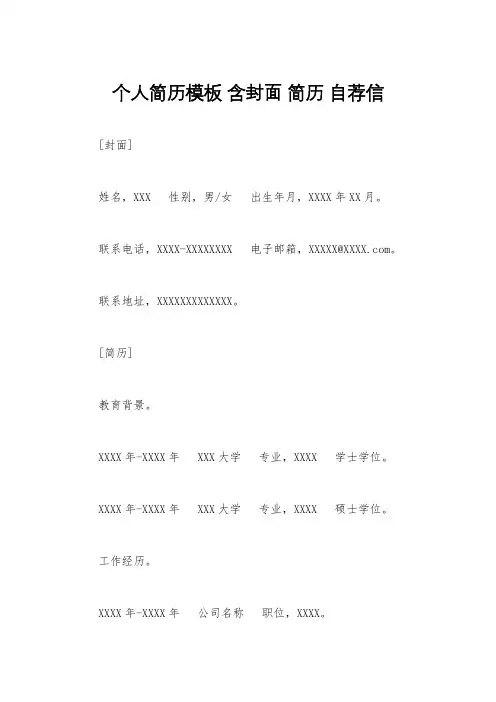 个人简历模板 含封面 简历 自荐信

[封面]

姓名，XXX　性别，男/女　出生年月，XXXX 年 XX 月。

联系电话，XXXX-XXXXXXXX　电子邮箱，XXXXX@XXXX.com。

联系地址，XXXXXXXXXXXXX。

[简历]

教育背景。

XXXX 年-XXXX 年　XXX 大学　专业，XXXX　学士学位。

XXXX 年-XXXX 年　XXX 大学　专业，XXXX　硕士学位。

工作经历。

XXXX 年-XXXX 年　公司名称　职位，XXXX。